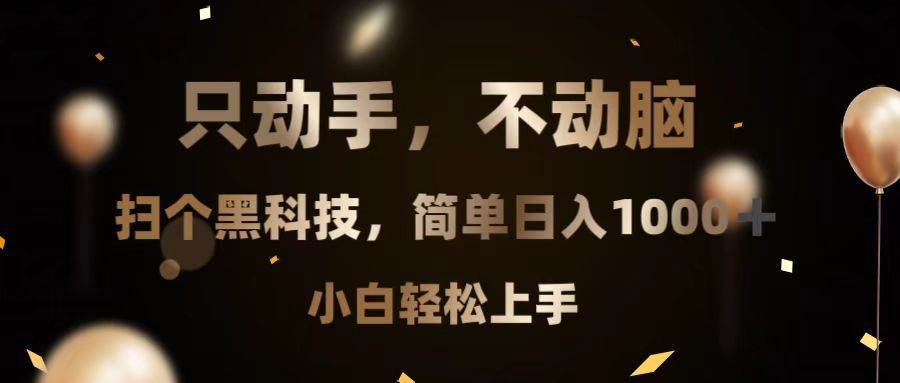 只动手，不动脑

扫个黑科技，简单日入1000+

小白轻松上手